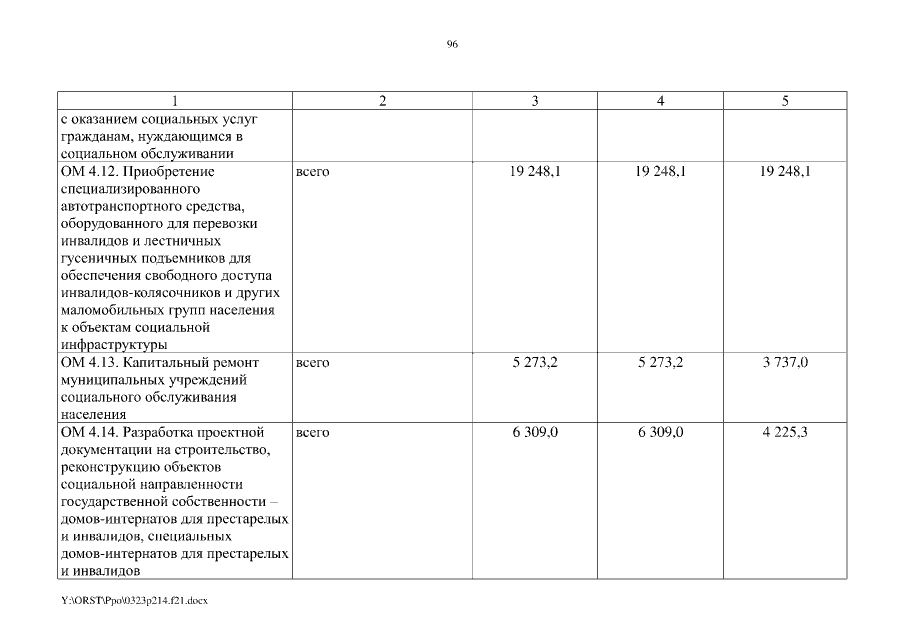 96

| 1 | 2 | 3 | 4 | 5 |
|---|---|---|---|---|
| с оказанием социальных услуг гражданам, нуждающимся в социальном обслуживании | | | | |
| ОМ 4.12. Приобретение специализированного автотранспортного средства, оборудованного для перевозки инвалидов и лестничных гусеничных подъемников для обеспечения свободного доступа инвалидов-колясочников и других маломобильных групп населения к объектам социальной инфраструктуры | всего | 19 248,1 | 19 248,1 | 19 248,1 |
| ОМ 4.13. Капитальный ремонт муниципальных учреждений социального обслуживания населения | всего | 5 273,2 | 5 273,2 | 3 737,0 |
| ОМ 4.14. Разработка проектной документации на строительство, реконструкцию объектов социальной направленности государственной собственности – домов-интернатов для престарелых и инвалидов, специальных домов-интернатов для престарелых и инвалидов | всего | 6 309,0 | 6 309,0 | 4 225,3 |

Y:\ORST\Ppo\0323p214.f21.docx